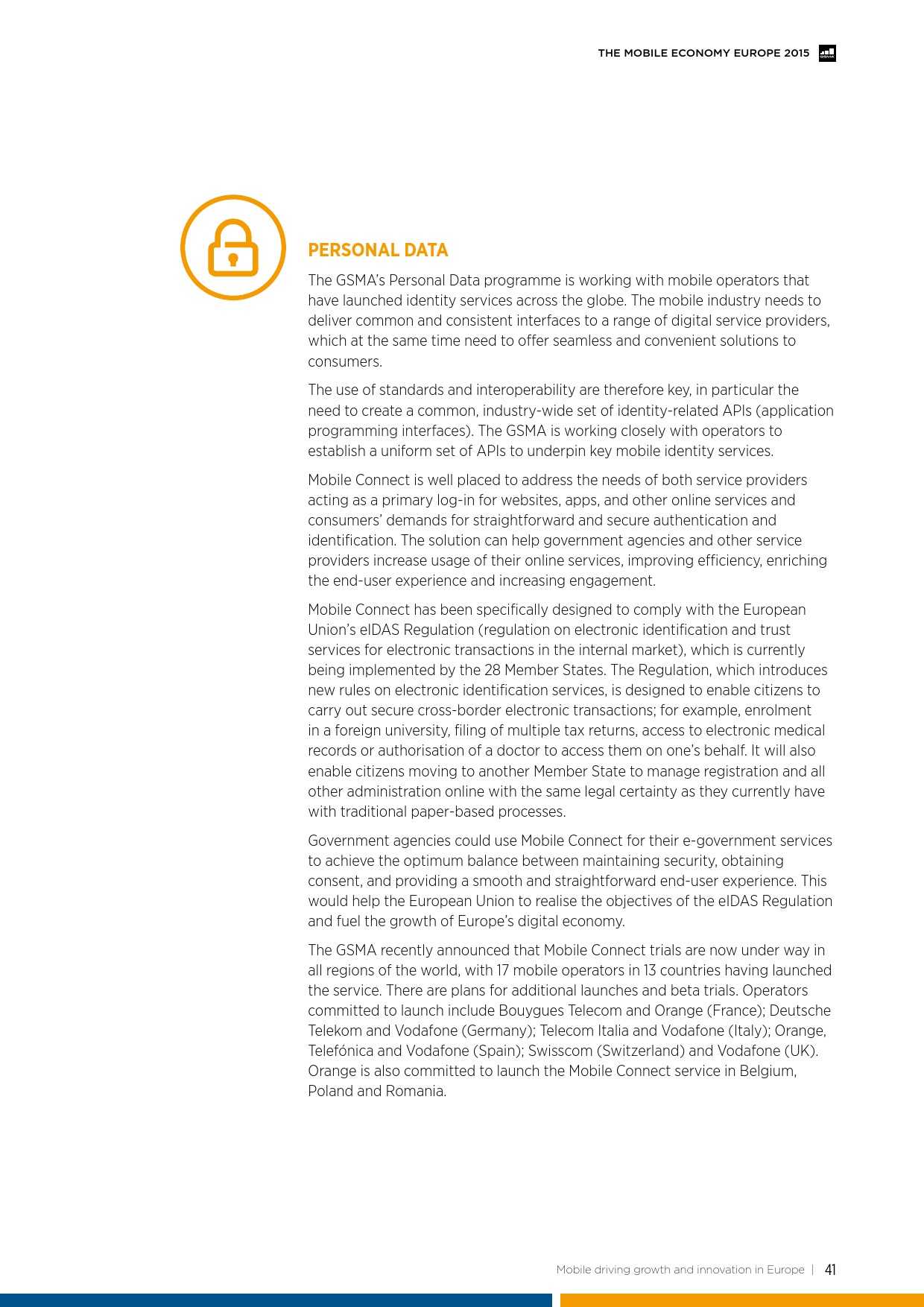 THE MOBILE ECONOMY EUROPE 2015

PERSONAL DATA

The GSMA's Personal Data programme is working with mobile operators that have launched identity services across the globe. The mobile industry needs to deliver common and consistent interfaces to a range of digital service providers, which at the same time need to offer seamless and convenient solutions to consumers.

The use of standards and interoperability are therefore key, in particular the need to create a common, industry-wide set of identity-related APIs (application programming interfaces). The GSMA is working closely with operators to establish a uniform set of APIs to underpin key mobile identity services.

Mobile Connect is well placed to address the needs of both service providers acting as a primary log-in for websites, apps, and other online services and consumers' demands for straightforward and secure authentication and identification. The solution can help government agencies and other service providers increase usage of their online services, improving efficiency, enriching the end-user experience and increasing engagement.

Mobile Connect has been specifically designed to comply with the European Union's eIDAS Regulation (regulation on electronic identification and trust services for electronic transactions in the internal market), which is currently being implemented by the 28 Member States. The Regulation, which introduces new rules on electronic identification services, is designed to enable citizens to carry out secure cross-border electronic transactions; for example, enrolment in a foreign university, filing of multiple tax returns, access to electronic medical records or authorisation of a doctor to access them on one's behalf. It will also enable citizens moving to another Member State to manage registration and all other administration online with the same legal certainty as they currently have with traditional paper-based processes.

Government agencies could use Mobile Connect for their e-government services to achieve the optimum balance between maintaining security, obtaining consent, and providing a smooth and straightforward end-user experience. This would help the European Union to realise the objectives of the eIDAS Regulation and fuel the growth of Europe's digital economy.

The GSMA recently announced that Mobile Connect trials are now under way in all regions of the world, with 17 mobile operators in 13 countries having launched the service. There are plans for additional launches and beta trials. Operators committed to launch include Bouygues Telecom and Orange (France); Deutsche Telekom and Vodafone (Germany); Telecom Italia and Vodafone (Italy); Orange, Telefónica and Vodafone (Spain); Swisscom (Switzerland) and Vodafone (UK). Orange is also committed to launch the Mobile Connect service in Belgium, Poland and Romania.

Mobile driving growth and innovation in Europe | 41